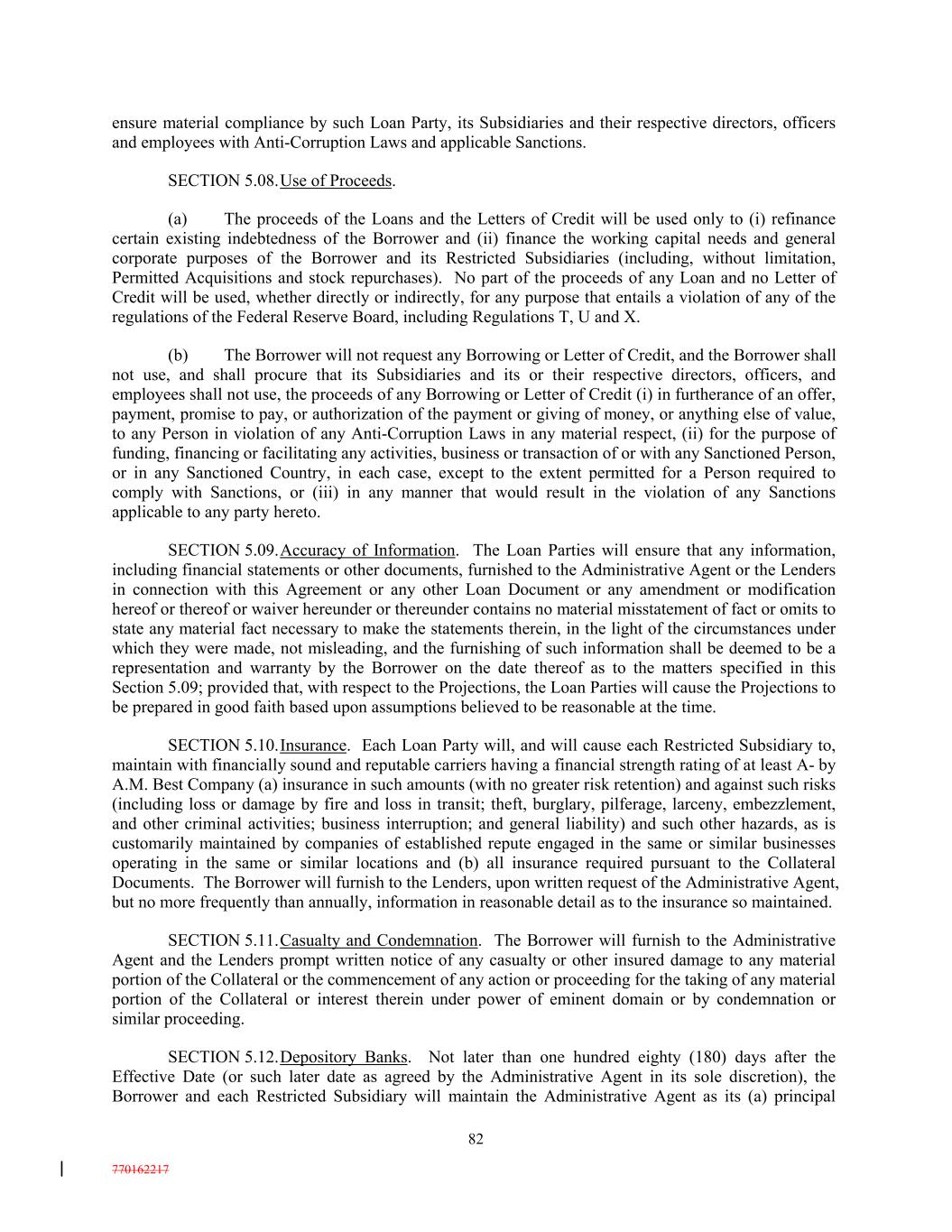 ensure material compliance by such Loan Party, its Subsidiaries and their respective directors, officers and employees with Anti-Corruption Laws and applicable Sanctions.

SECTION 5.08. Use of Proceeds.

(a) The proceeds of the Loans and the Letters of Credit will be used only to (i) refinance certain existing indebtedness of the Borrower and (ii) finance the working capital needs and general corporate purposes of the Borrower and its Restricted Subsidiaries (including, without limitation, Permitted Acquisitions and stock repurchases). No part of the proceeds of any Loan and no Letter of Credit will be used, whether directly or indirectly, for any purpose that entails a violation of any of the regulations of the Federal Reserve Board, including Regulations T, U and X.

(b) The Borrower will not request any Borrowing or Letter of Credit, and the Borrower shall not use, and shall procure that its Subsidiaries and its or their respective directors, officers, and employees shall not use, the proceeds of any Borrowing or Letter of Credit (i) in furtherance of an offer, payment, promise to pay, or authorization of the payment or giving of money, or anything else of value, to any Person in violation of any Anti-Corruption Laws in any material respect, (ii) for the purpose of funding, financing or facilitating any activities, business or transaction of or with any Sanctioned Person, or in any Sanctioned Country, in each case, except to the extent permitted for a Person required to comply with Sanctions, or (iii) in any manner that would result in the violation of any Sanctions applicable to any party hereto.

SECTION 5.09. Accuracy of Information. The Loan Parties will ensure that any information, including financial statements or other documents, furnished to the Administrative Agent or the Lenders in connection with this Agreement or any other Loan Document or any amendment or modification hereof or thereof or waiver hereunder or thereunder contains no material misstatement of fact or omits to state any material fact necessary to make the statements therein, in the light of the circumstances under which they were made, not misleading, and the furnishing of such information shall be deemed to be a representation and warranty by the Borrower on the date thereof as to the matters specified in this Section 5.09; provided that, with respect to the Projections, the Loan Parties will cause the Projections to be prepared in good faith based upon assumptions believed to be reasonable at the time.

SECTION 5.10. Insurance. Each Loan Party will, and will cause each Restricted Subsidiary to, maintain with financially sound and reputable carriers having a financial strength rating of at least A- by A.M. Best Company (a) insurance in such amounts (with no greater risk retention) and against such risks (including loss or damage by fire and loss in transit; theft, burglary, pilferage, larceny, embezzlement, and other criminal activities; business interruption; and general liability) and such other hazards, as is customarily maintained by companies of established repute engaged in the same or similar businesses operating in the same or similar locations and (b) all insurance required pursuant to the Collateral Documents. The Borrower will furnish to the Lenders, upon written request of the Administrative Agent, but no more frequently than annually, information in reasonable detail as to the insurance so maintained.

SECTION 5.11. Casualty and Condemnation. The Borrower will furnish to the Administrative Agent and the Lenders prompt written notice of any casualty or other insured damage to any material portion of the Collateral or the commencement of any action or proceeding for the taking of any material portion of the Collateral or interest therein under power of eminent domain or by condemnation or similar proceeding.

SECTION 5.12. Depository Banks. Not later than one hundred eighty (180) days after the Effective Date (or such later date as agreed by the Administrative Agent in its sole discretion), the Borrower and each Restricted Subsidiary will maintain the Administrative Agent as its (a) principal

82

770162217